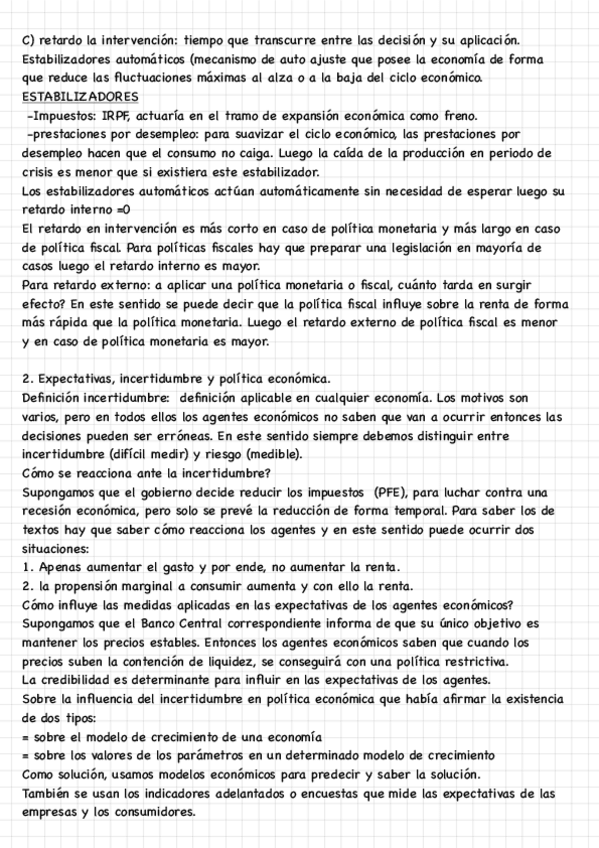 C) retardo la intervención: tiempo que transcurre entre las decisión y su aplicación.
Estabilizadores automáticos (mecanismo de auto ajuste que posee la economía de forma que reduce las fluctuaciones máximas al alza o a la baja del ciclo económico.
ESTABILIZADORES
-Impuestos: IRPF, actuaría en el tramo de expansión económica como freno.
-prestaciones por desempleo: para suavizar el ciclo económico, las prestaciones por desempleo hacen que el consumo no caiga. Luego la caída de la producción en periodo de crisis es menor que si existiera este estabilizador.
Los estabilizadores automáticos actúan automáticamente sin necesidad de esperar luego su retardo interno =0
El retardo en intervención es más corto en caso de política monetaria y más largo en caso de política fiscal. Para políticas fiscales hay que preparar una legislación en mayoría de casos luego el retardo interno es mayor.
Para retardo externo: a aplicar una política monetaria o fiscal, cuánto tarda en surgir efecto? En este sentido se puede decir que la política fiscal influye sobre la renta de forma más rápida que la política monetaria. Luego el retardo externo de política fiscal es menor y en caso de política monetaria es mayor.

2. Expectativas, incertidumbre y política económica.
Definición incertidumbre: definición aplicable en cualquier economía. Los motivos son varios, pero en todos ellos los agentes económicos no saben que van a ocurrir entonces las decisiones pueden ser erróneas. En este sentido siempre debemos distinguir entre incertidumbre (difícil medir) y riesgo (medible).
Cómo se reacciona ante la incertidumbre?
Supongamos que el gobierno decide reducir los impuestos (PFE), para luchar contra una recesión económica, pero solo se prevé la reducción de forma temporal. Para saber los de textos hay que saber cómo reacciona los agentes y en este sentido puede ocurrir dos situaciones:
1. Apenas aumentar el gasto y por ende, no aumentar la renta.
2. la propensión marginal a consumir aumenta y con ello la renta.
Cómo influye las medidas aplicadas en las expectativas de los agentes económicos?
Supongamos que el Banco Central correspondiente informa de que su único objetivo es mantener los precios estables. Entonces los agentes económicos saben que cuando los precios suben la contención de liquidez, se conseguirá con una política restrictiva.
La credibilidad es determinante para influir en las expectativas de los agentes.
Sobre la influencia del incertidumbre en política económica que había afirmar la existencia de dos tipos:
= sobre el modelo de crecimiento de una economía
= sobre los valores de los parámetros en un determinado modelo de crecimiento
Como solución, usamos modelos económicos para predecir y saber la solución.
También se usan los indicadores adelantados o encuestas que mide las expectativas de las empresas y los consumidores.